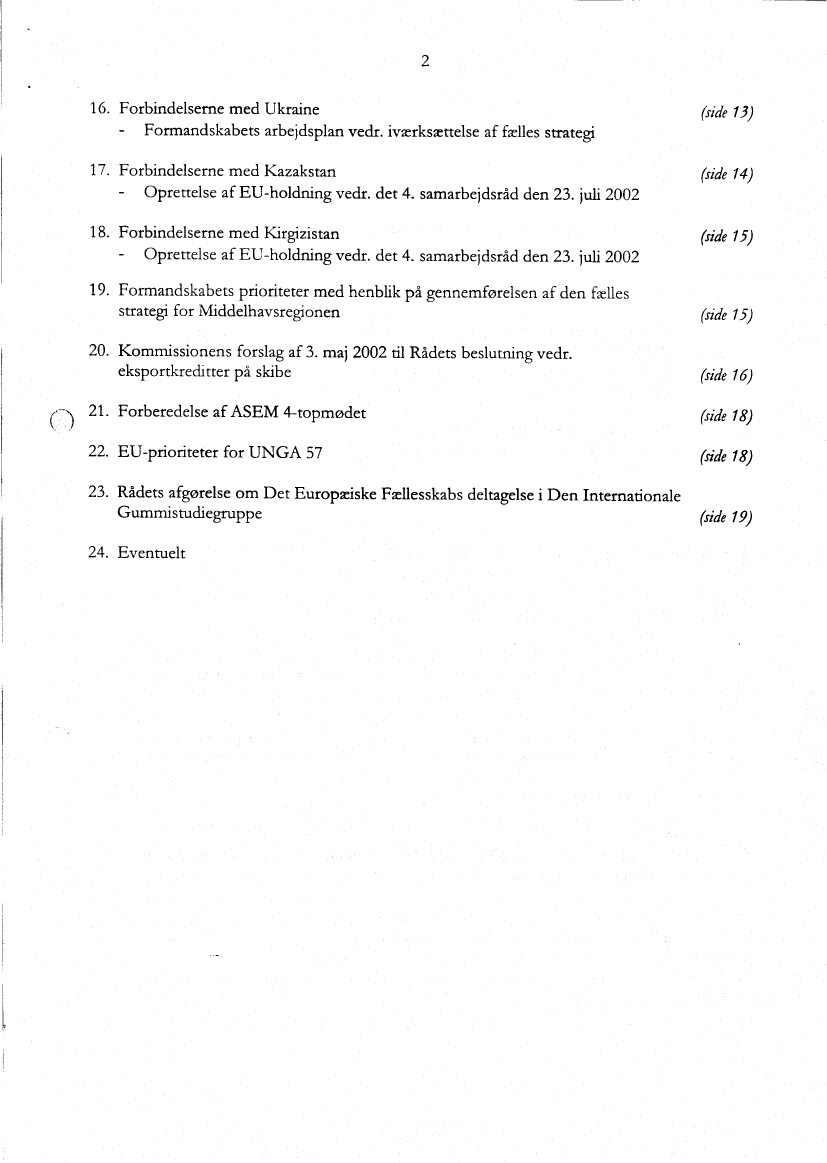 2

16. Forbindelserne med Ukraine (side 13)
- Formandskabets arbejdsplan vedr. iværksættelse af fælles strategi

17. Forbindelserne med Kazakstan (side 14)
- Oprettelse af EU-holdning vedr. det 4. samarbejdsråd den 23. juli 2002

18. Forbindelserne med Kirgizistan (side 15)
- Oprettelse af EU-holdning vedr. det 4. samarbejdsråd den 23. juli 2002

19. Formandskabets prioriteter med henblik på gennemførelsen af den fælles strategi for Middelhavsregionen (side 15)

20. Kommissionens forslag af 3. maj 2002 til Rådets beslutning vedr. eksportkreditter på skibe (side 16)

21. Forberedelse af ASEM 4-topmødet (side 18)

22. EU-prioriteter for UNGA 57 (side 18)

23. Rådets afgørelse om Det Europæiske Fællesskabs deltagelse i Den Internationale Gummistudiegruppe (side 19)

24. Eventuelt